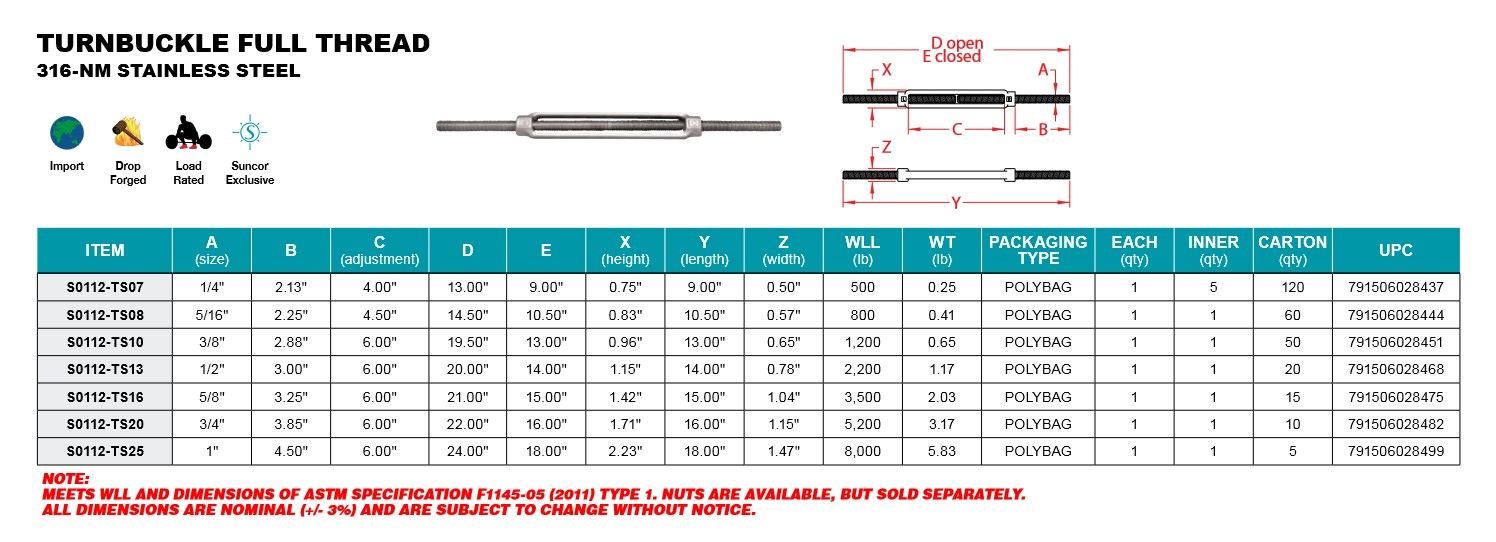 TURNBUCKLE FULL THREAD
316-NM STAINLESS STEEL

Import
Drop Forged
Load Rated
Suncor Exclusive

D open
E closed
X
A
C
B
Z
Y

| ITEM | A (size) | B | C (adjustment) | D | E | X (height) | Y (length) | Z (width) | WLL (lb) | WT (lb) | PACKAGING TYPE | EACH (qty) | INNER (qty) | CARTON (qty) | UPC |
|---|---|---|---|---|---|---|---|---|---|---|---|---|---|---|---|
| S0112-TS07 | 1/4" | 2.13" | 4.00" | 13.00" | 9.00" | 0.75" | 9.00" | 0.50" | 500 | 0.25 | POLYBAG | 1 | 5 | 120 | 791506028437 |
| S0112-TS08 | 5/16" | 2.25" | 4.50" | 14.50" | 10.50" | 0.83" | 10.50" | 0.57" | 800 | 0.41 | POLYBAG | 1 | 1 | 60 | 791506028444 |
| S0112-TS10 | 3/8" | 2.88" | 6.00" | 19.50" | 13.00" | 0.96" | 13.00" | 0.65" | 1,200 | 0.65 | POLYBAG | 1 | 1 | 50 | 791506028451 |
| S0112-TS13 | 1/2" | 3.00" | 6.00" | 20.00" | 14.00" | 1.15" | 14.00" | 0.78" | 2,200 | 1.17 | POLYBAG | 1 | 1 | 20 | 791506028468 |
| S0112-TS16 | 5/8" | 3.25" | 6.00" | 21.00" | 15.00" | 1.42" | 15.00" | 1.04" | 3,500 | 2.03 | POLYBAG | 1 | 1 | 15 | 791506028475 |
| S0112-TS20 | 3/4" | 3.85" | 6.00" | 22.00" | 16.00" | 1.71" | 16.00" | 1.15" | 5,200 | 3.17 | POLYBAG | 1 | 1 | 10 | 791506028482 |
| S0112-TS25 | 1" | 4.50" | 6.00" | 24.00" | 18.00" | 2.23" | 18.00" | 1.47" | 8,000 | 5.83 | POLYBAG | 1 | 1 | 5 | 791506028499 |

NOTE:
MEETS WLL AND DIMENSIONS OF ASTM SPECIFICATION F1145-05 (2011) TYPE 1. NUTS ARE AVAILABLE, BUT SOLD SEPARATELY.
ALL DIMENSIONS ARE NOMINAL (+/- 3%) AND ARE SUBJECT TO CHANGE WITHOUT NOTICE.